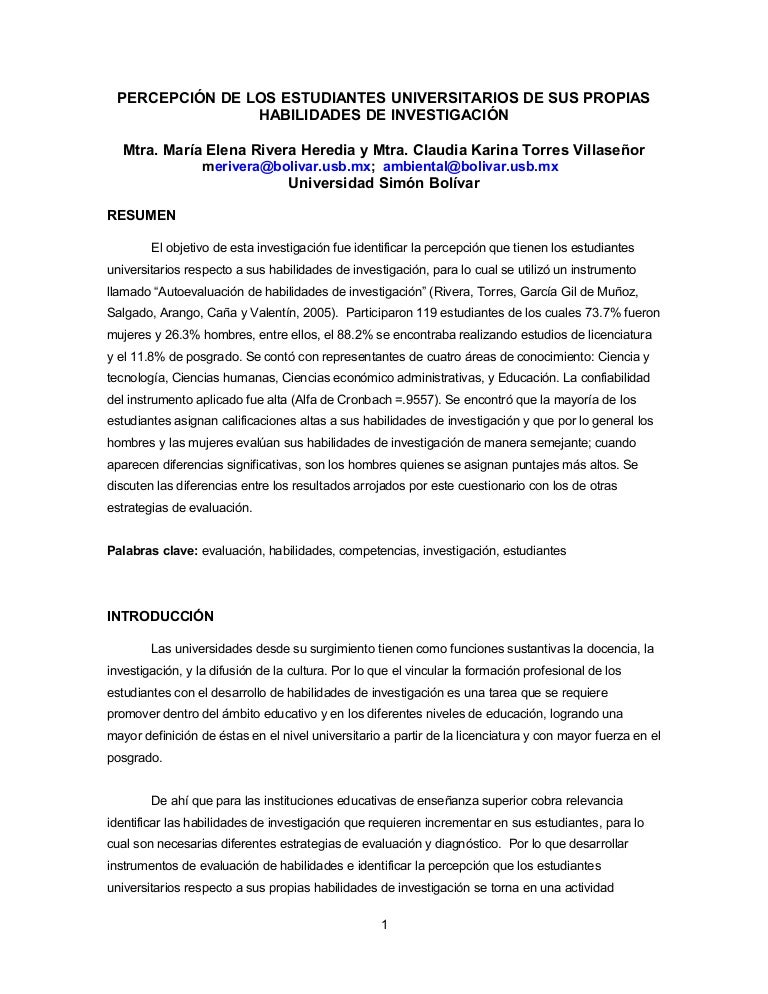 PERCEPCIÓN DE LOS ESTUDIANTES UNIVERSITARIOS DE SUS PROPIAS HABILIDADES DE INVESTIGACIÓN

Mtra. María Elena Rivera Heredia y Mtra. Claudia Karina Torres Villaseñor
merivera@bolivar.usb.mx; ambiental@bolivar.usb.mx
Universidad Simón Bolívar

RESUMEN

El objetivo de esta investigación fue identificar la percepción que tienen los estudiantes universitarios respecto a sus habilidades de investigación, para lo cual se utilizó un instrumento llamado "Autoevaluación de habilidades de investigación" (Rivera, Torres, García Gil de Muñoz, Salgado, Arango, Caña y Valentín, 2005). Participaron 119 estudiantes de los cuales 73.7% fueron mujeres y 26.3% hombres, entre ellos, el 88.2% se encontraba realizando estudios de licenciatura y el 11.8% de posgrado. Se contó con representantes de cuatro áreas de conocimiento: Ciencia y tecnología, Ciencias humanas, Ciencias económico administrativas, y Educación. La confiabilidad del instrumento aplicado fue alta (Alfa de Cronbach =.9557). Se encontró que la mayoría de los estudiantes asignan calificaciones altas a sus habilidades de investigación y que por lo general los hombres y las mujeres evalúan sus habilidades de investigación de manera semejante; cuando aparecen diferencias significativas, son los hombres quienes se asignan puntajes más altos. Se discuten las diferencias entre los resultados arrojados por este cuestionario con los de otras estrategias de evaluación.

Palabras clave: evaluación, habilidades, competencias, investigación, estudiantes

INTRODUCCIÓN

Las universidades desde su surgimiento tienen como funciones sustantivas la docencia, la investigación, y la difusión de la cultura. Por lo que el vincular la formación profesional de los estudiantes con el desarrollo de habilidades de investigación es una tarea que se requiere promover dentro del ámbito educativo y en los diferentes niveles de educación, logrando una mayor definición de éstas en el nivel universitario a partir de la licenciatura y con mayor fuerza en el posgrado.

De ahí que para las instituciones educativas de enseñanza superior cobra relevancia identificar las habilidades de investigación que requieren incrementar en sus estudiantes, para lo cual son necesarias diferentes estrategias de evaluación y diagnóstico. Por lo que desarrollar instrumentos de evaluación de habilidades e identificar la percepción que los estudiantes universitarios respecto a sus propias habilidades de investigación se torna en una actividad

1